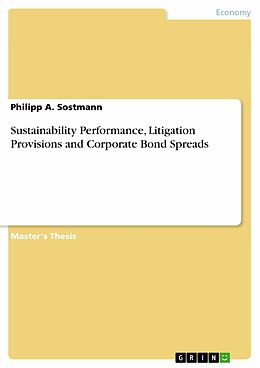 Economy

Philipp A. Sostmann

Sustainability Performance, Litigation Provisions and Corporate Bond Spreads

Master's Thesis

GRIN